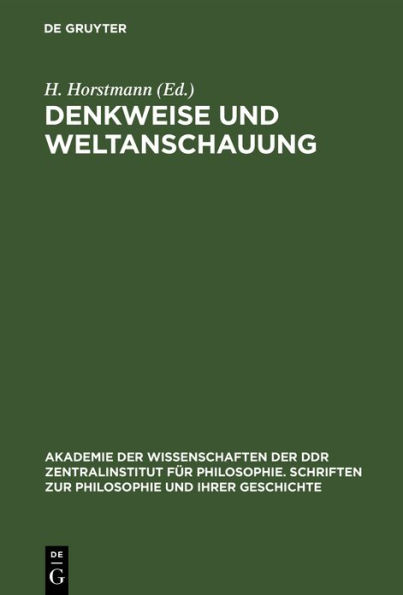 DE GRUYTER

H. Horstmann (Ed.)

DENKWEISE UND WELTANSCHAUUNG

AKADEMIE DER WISSENSCHAFTEN DER DDR ZENTRALINSTITUT FÜR PHILOSOPHIE. SCHRIFTEN ZUR PHILOSOPHIE UND IHRER GESCHICHTE

DE
G